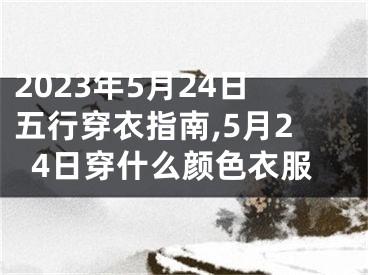 2023年5月24日五行穿衣指南,5月24日穿什么颜色衣服